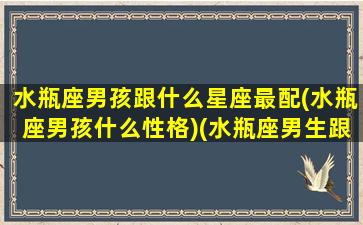 水瓶座男孩跟什么星座最配(水瓶座男孩什么性格)(水瓶座男生跟